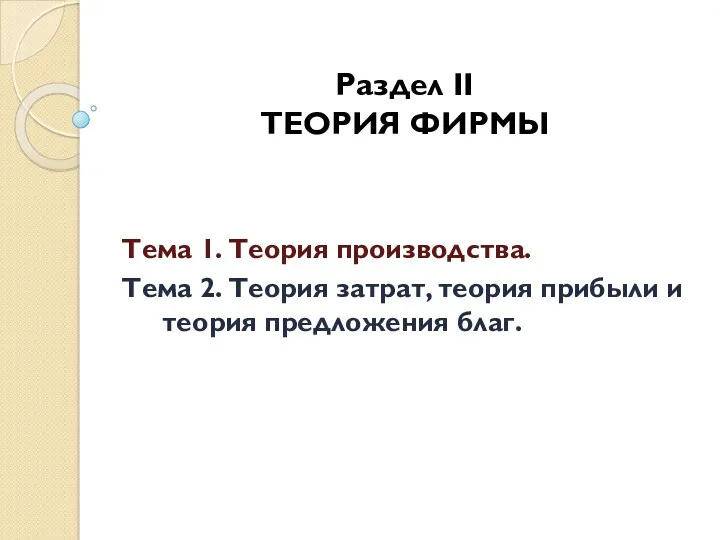 Раздел II
ТЕОРИЯ ФИРМЫ

Тема 1. Теория производства.
Тема 2. Теория затрат, теория прибыли и теория предложения благ.